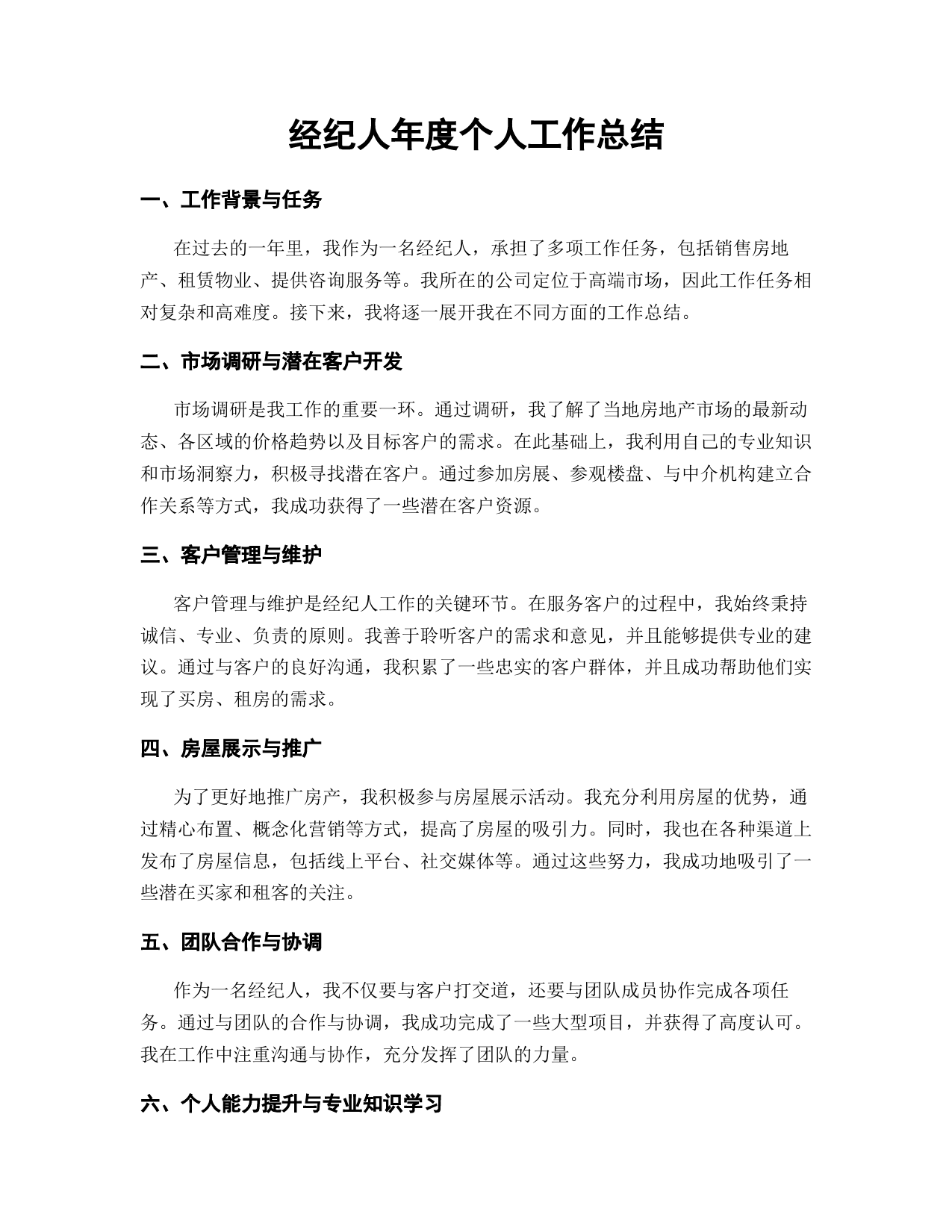 经纪人年度个人工作总结

一、工作背景与任务

在过去的一年里，我作为一名经纪人，承担了多项工作任务，包括销售房地产、租赁物业、提供咨询服务等。我所在的公司定位于高端市场，因此工作任务相对复杂和高难度。接下来，我将逐一展开我在不同方面的工作总结。

二、市场调研与潜在客户开发

市场调研是我工作的重要一环。通过调研，我了解了当地房地产市场的最新动态、各区域的价格趋势以及目标客户的需求。在此基础上，我利用自己的专业知识和市场洞察力，积极寻找潜在客户。通过参加房展、参观楼盘、与中介机构建立合作关系等方式，我成功获得了一些潜在客户资源。

三、客户管理与维护

客户管理与维护是经纪人工作的关键环节。在服务客户的过程中，我始终秉持诚信、专业、负责的原则。我善于聆听客户的需求和意见，并且能够提供专业的建议。通过与客户的良好沟通，我积累了一些忠实的客户群体，并且成功帮助他们实现了买房、租房的需求。

四、房屋展示与推广

为了更好地推广房产，我积极参与房屋展示活动。我充分利用房屋的优势，通过精心布置、概念化营销等方式，提高了房屋的吸引力。同时，我也在各种渠道上发布了房屋信息，包括线上平台、社交媒体等。通过这些努力，我成功地吸引了一些潜在买家和租客的关注。

五、团队合作与协调

作为一名经纪人，我不仅要与客户打交道，还要与团队成员协作完成各项任务。通过与团队的合作与协调，我成功完成了一些大型项目，并获得了高度认可。我在工作中注重沟通与协作，充分发挥了团队的力量。

六、个人能力提升与专业知识学习